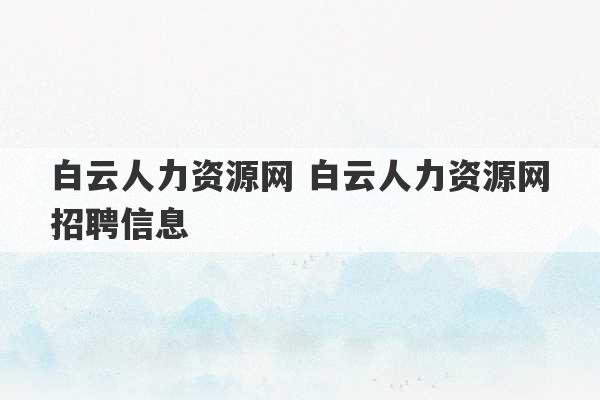 白云人力资源网 白云人力资源网招聘信息